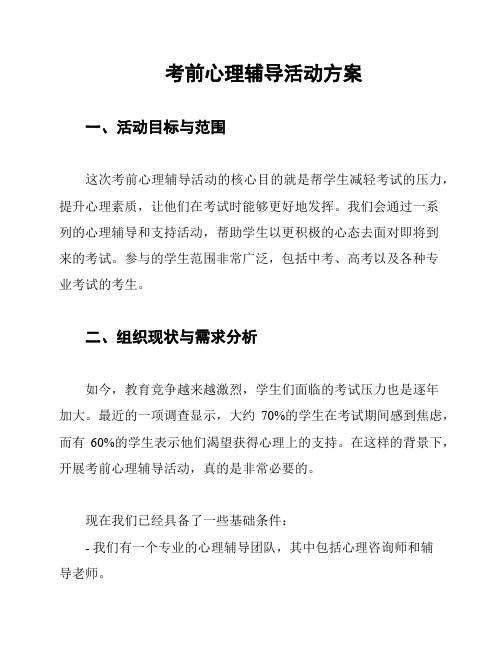 考前心理辅导活动方案

一、活动目标与范围

这次考前心理辅导活动的核心目的就是帮学生减轻考试的压力，提升心理素质，让他们在考试时能够更好地发挥。我们会通过一系列的心理辅导和支持活动，帮助学生以更积极的心态去面对即将到来的考试。参与的学生范围非常广泛，包括中考、高考以及各种专业考试的考生。

二、组织现状与需求分析

如今，教育竞争越来越激烈，学生们面临的考试压力也是逐年加大。最近的一项调查显示，大约 70%的学生在考试期间感到焦虑，而有 60%的学生表示他们渴望获得心理上的支持。在这样的背景下，开展考前心理辅导活动，真的是非常必要的。

现在我们已经具备了一些基础条件：

- 我们有一个专业的心理辅导团队，其中包括心理咨询师和辅导老师。